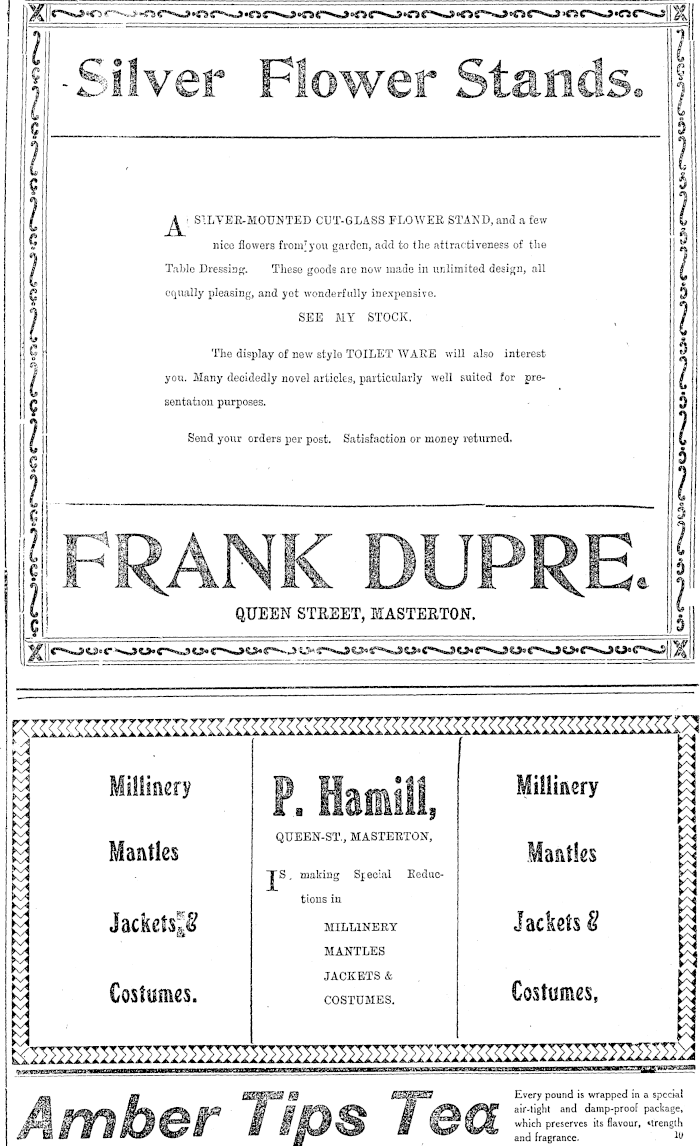 Silver Flower Stands.

A SILVER-MOUNTED CUT-GLASS FLOWER STAND, and a few nice flowers from you garden, add to the attractiveness of the Table Dressing. These goods are now made in unlimited design, all equally pleasing, and yet wonderfully inexpensive.

SEE MY STOCK.

The display of new style TOILET WARE will also interest you. Many decidedly novel articles, particularly well suited for presentation purposes.

Send your orders per post. Satisfaction or money returned.

FRANK DUPRE.

QUEEN STREET, MASTERTON.

Millinery

Mantles

Jackets &

Costumes.

P. Hamill,

QUEEN-ST., MASTERTON,

IS making Special Reductions in

MILLINERY

MANTLES

JACKETS &

COSTUMES.

Millinery

Mantles

Jackets &

Costumes,

Amber Tips Tea

Every pound is wrapped in a special air-tight and damp-proof package, which preserves its flavour, strength and fragrance.

10